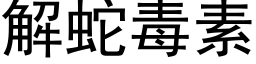 解蛇毒素